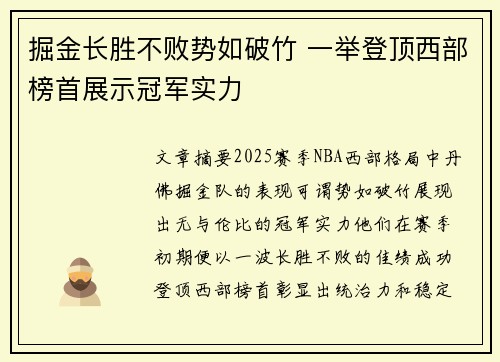 掘金长胜不败势如破竹 一举登顶西部榜首展示冠军实力

文章摘要2025赛季NBA西部格局中丹佛掘金队的表现可谓势如破竹展现出无与伦比的冠军实力他们在赛季初期便以一波长胜不败的佳绩成功登顶西部榜首彰显出统治力和稳定